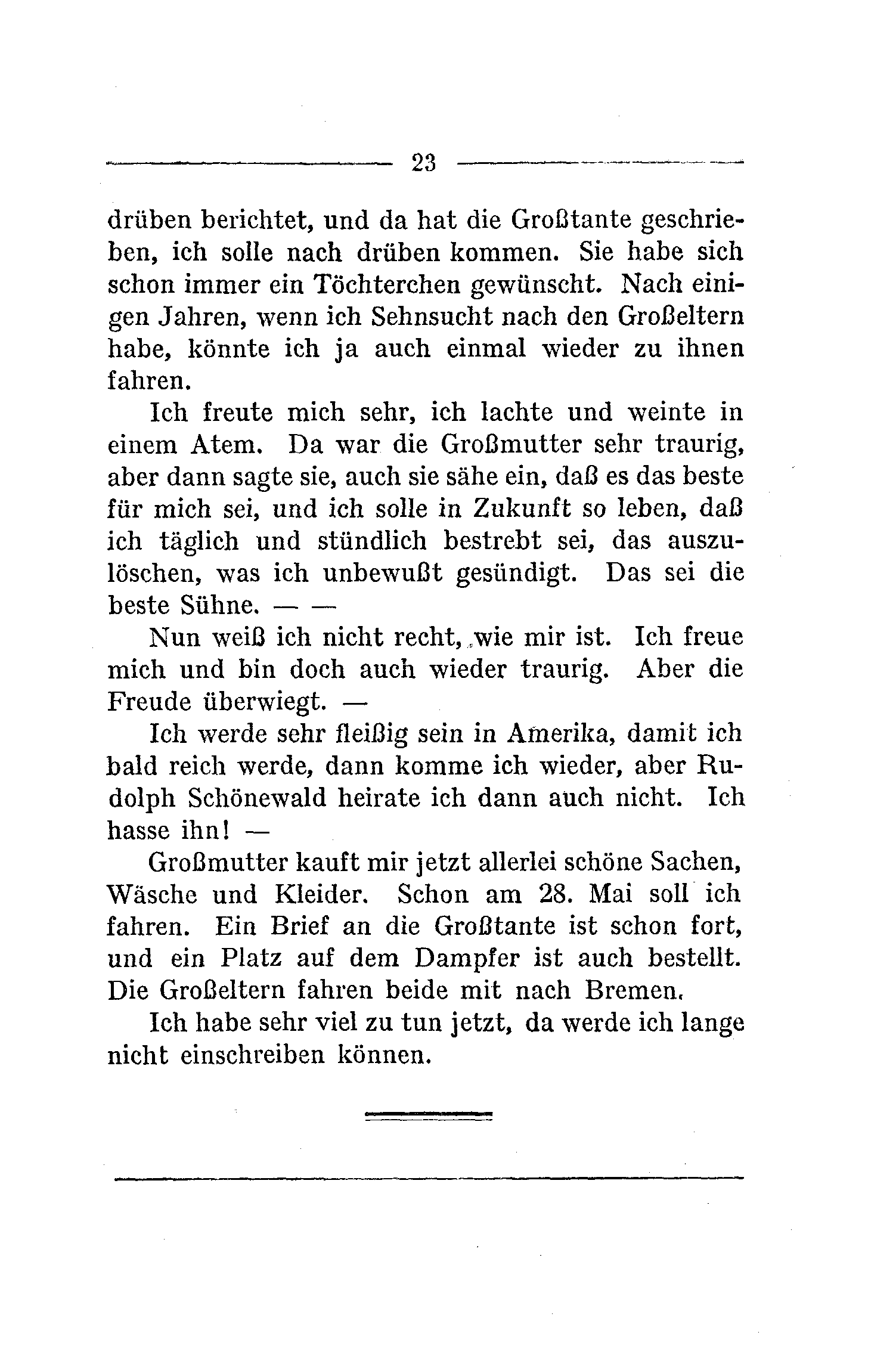 23

drüben berichtet, und da hat die Großtante geschrieben, ich solle nach drüben kommen. Sie habe sich schon immer ein Töchterchen gewünscht. Nach einigen Jahren, wenn ich Sehnsucht nach den Großeltern habe, könnte ich ja auch einmal wieder zu ihnen fahren.

Ich freute mich sehr, ich lachte und weinte in einem Atem. Da war die Großmutter sehr traurig, aber dann sagte sie, auch sie sähe ein, daß es das beste für mich sei, und ich solle in Zukunft so leben, daß ich täglich und stündlich bestrebt sei, das auszulöschen, was ich unbewußt gesündigt. Das sei die beste Sühne. — —

Nun weiß ich nicht recht, wie mir ist. Ich freue mich und bin doch auch wieder traurig. Aber die Freude überwiegt. —

Ich werde sehr fleißig sein in Amerika, damit ich bald reich werde, dann komme ich wieder, aber Rudolph Schönewald heirate ich dann auch nicht. Ich hasse ihn! —

Großmutter kauft mir jetzt allerlei schöne Sachen, Wäsche und Kleider. Schon am 28. Mai soll ich fahren. Ein Brief an die Großtante ist schon fort, und ein Platz auf dem Dampfer ist auch bestellt. Die Großeltern fahren beide mit nach Bremen.

Ich habe sehr viel zu tun jetzt, da werde ich lange nicht einschreiben können.